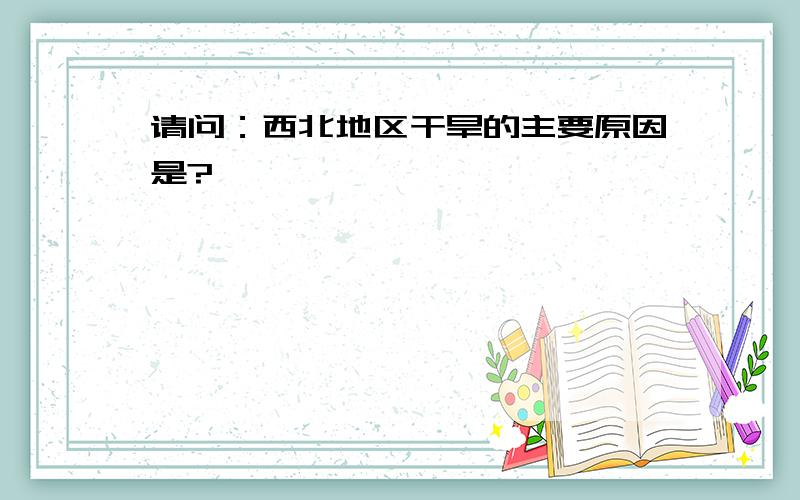 请问：西北地区干旱的主要原因是?